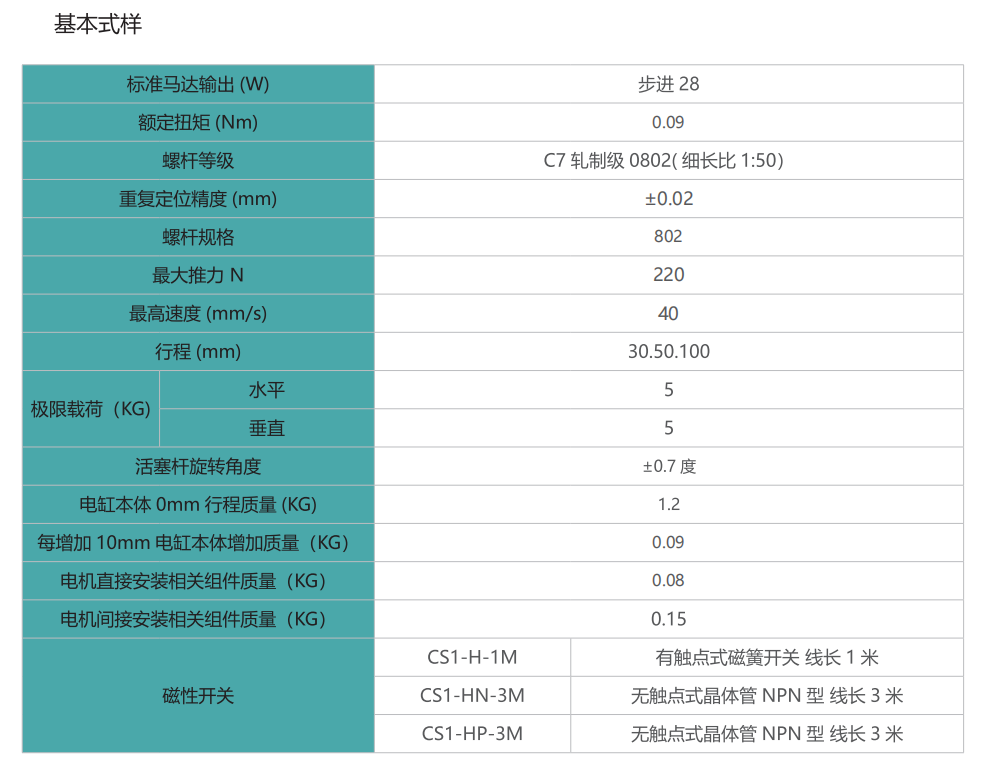 基本式样

| 标准马达输出(W) |  | 步进28 |  |
|---|---|---|---|
| 额定扭矩(Nm) |  | 0.09 |  |
| 螺杆等级 |  | C7轧制级0802(细长比1:50) |  |
| 重复定位精度(mm) |  | ±0.02 |  |
| 螺杆规格 |  | 802 |  |
| 最大推力N |  | 220 |  |
| 最高速度(mm/s) |  | 40 |  |
| 行程(mm) |  | 30.50.100 |  |
| 极限载荷(KG) | 水平 | 5 |  |
|  | 垂直 | 5 |  |
| 活塞杆旋转角度 |  | ±0.7度 |  |
| 电缸本体0mm行程质量(KG) |  | 1.2 |  |
| 每增加10mm电缸本体增加质量(KG) |  | 0.09 |  |
| 电机直接安装相关组件质量(KG) |  | 0.08 |  |
| 电机间接安装相关组件质量(KG) |  | 0.15 |  |
| 磁性开关 |  | CS1-H-1M | 有触点式磁簧开关 线长1米 |
|  |  | CS1-HN-3M | 无触点式晶体管NPN型 线长3米 |
|  |  | CS1-HP-3M | 无触点式晶体管NPN型 线长3米 |